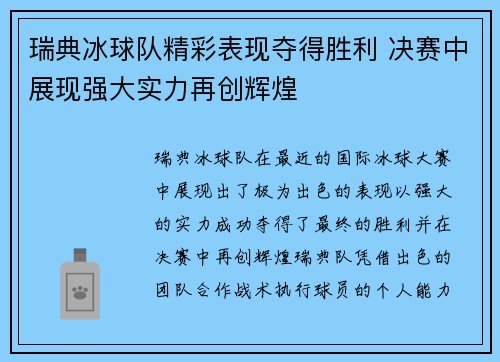 瑞典冰球队精彩表现夺得胜利 决赛中展现强大实力再创辉煌

瑞典冰球队在最近的国际冰球大赛中展现出了极为出色的表现以强大的实力成功夺得了最终的胜利并在决赛中再创辉煌瑞典队凭借出色的团队合作战术执行球员的个人能力